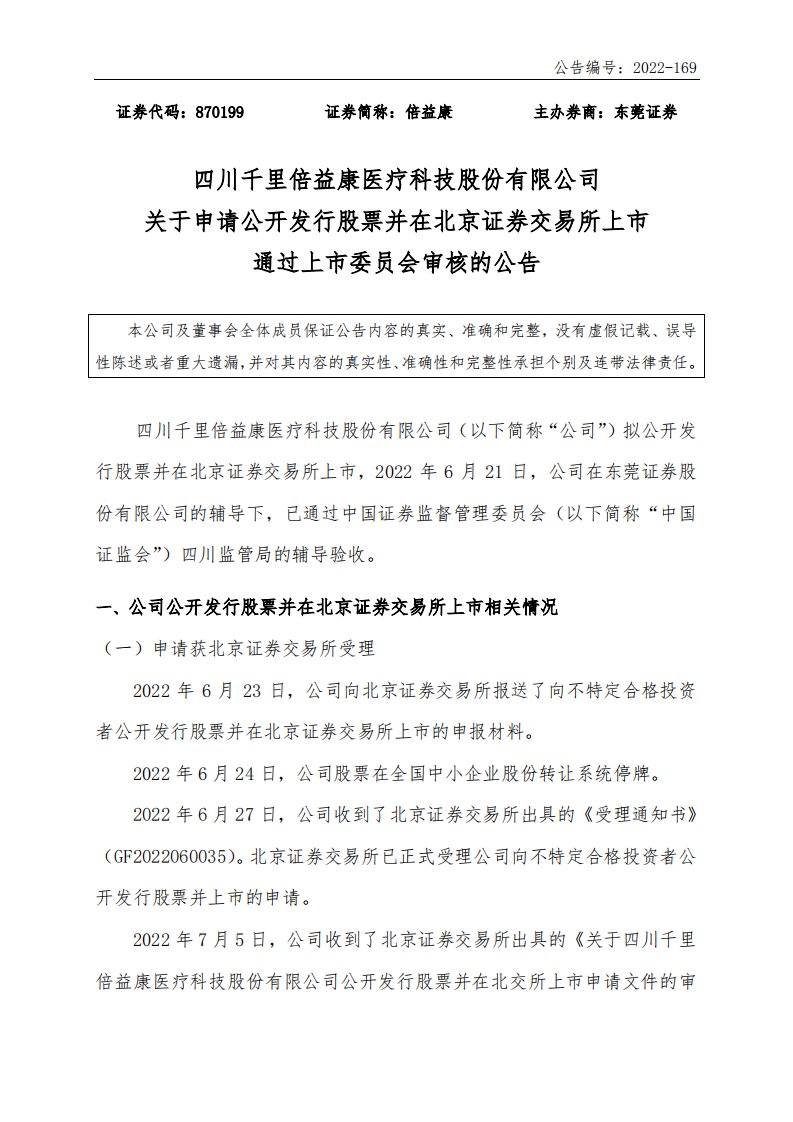 公告编号：2022-169

证券代码：870199　　证券简称：倍益康　　主办券商：东莞证券

四川千里倍益康医疗科技股份有限公司
关于申请公开发行股票并在北京证券交易所上市
通过上市委员会审核的公告

本公司及董事会全体成员保证公告内容的真实、准确和完整，没有虚假记载、误导性陈述或者重大遗漏，并对其内容的真实性、准确性和完整性承担个别及连带法律责任。

四川千里倍益康医疗科技股份有限公司（以下简称“公司”）拟公开发行股票并在北京证券交易所上市，2022 年 6 月 21 日，公司在东莞证券股份有限公司的辅导下，已通过中国证券监督管理委员会（以下简称“中国证监会”）四川监管局的辅导验收。

一、公司公开发行股票并在北京证券交易所上市相关情况

（一）申请获北京证券交易所受理

2022 年 6 月 23 日，公司向北京证券交易所报送了向不特定合格投资者公开发行股票并在北京证券交易所上市的申报材料。

2022 年 6 月 24 日，公司股票在全国中小企业股份转让系统停牌。

2022 年 6 月 27 日，公司收到了北京证券交易所出具的《受理通知书》（GF2022060035)。北京证券交易所已正式受理公司向不特定合格投资者公开发行股票并上市的申请。

2022 年 7 月 5 日，公司收到了北京证券交易所出具的《关于四川千里倍益康医疗科技股份有限公司公开发行股票并在北交所上市申请文件的审